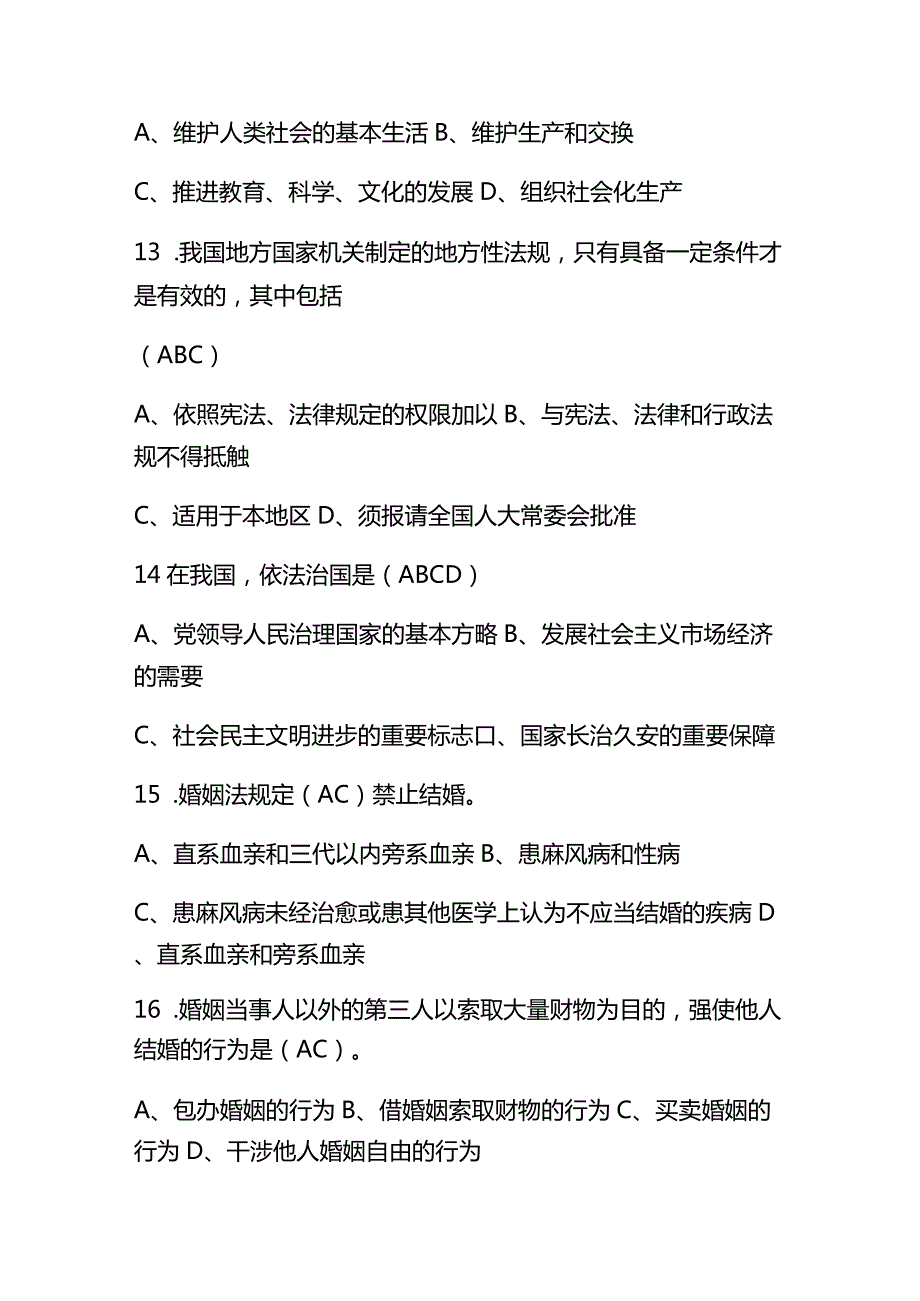 A、维护人类社会的基本生活 B、维护生产和交换

C、推进教育、科学、文化的发展 D、组织社会化生产

13 .我国地方国家机关制定的地方性法规，只有具备一定条件才是有效的，其中包括

（ABC）

A、依照宪法、法律规定的权限加以 B、与宪法、法律和行政法规不得抵触

C、适用于本地区 D、须报请全国人大常委会批准

14 在我国，依法治国是（ABCD）

A、党领导人民治理国家的基本方略 B、发展社会主义市场经济的需要

C、社会民主文明进步的重要标志口、国家长治久安的重要保障

15 .婚姻法规定（AC）禁止结婚。

A、直系血亲和三代以内旁系血亲 B、患麻风病和性病

C、患麻风病未经治愈或患其他医学上认为不应当结婚的疾病 D、直系血亲和旁系血亲

16 .婚姻当事人以外的第三人以索取大量财物为目的，强使他人结婚的行为是（AC）。

A、包办婚姻的行为 B、借婚姻索取财物的行为 C、买卖婚姻的行为 D、干涉他人婚姻自由的行为